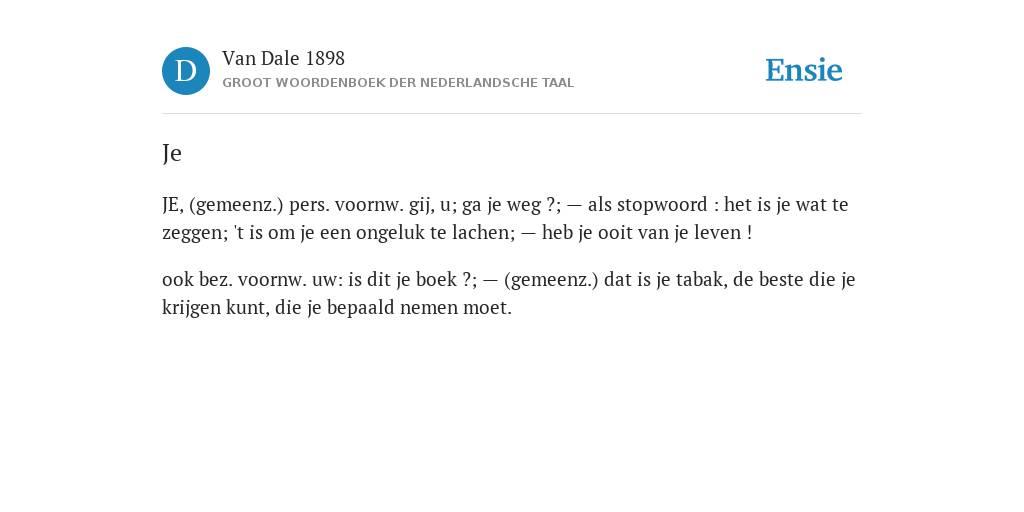 D

Van Dale 1898
GROOT WOORDENBOEK DER NEDERLANDSCHE TAAL

Ensie

Je

JE, (gemeenz.) pers. voornw. gij, u; ga je weg ?; — als stopwoord : het is je wat te zeggen; 't is om je een ongeluk te lachen; — heb je ooit van je leven !

ook bez. voornw. uw: is dit je boek ?; — (gemeenz.) dat is je tabak, de beste die je krijgen kunt, die je bepaald nemen moet.